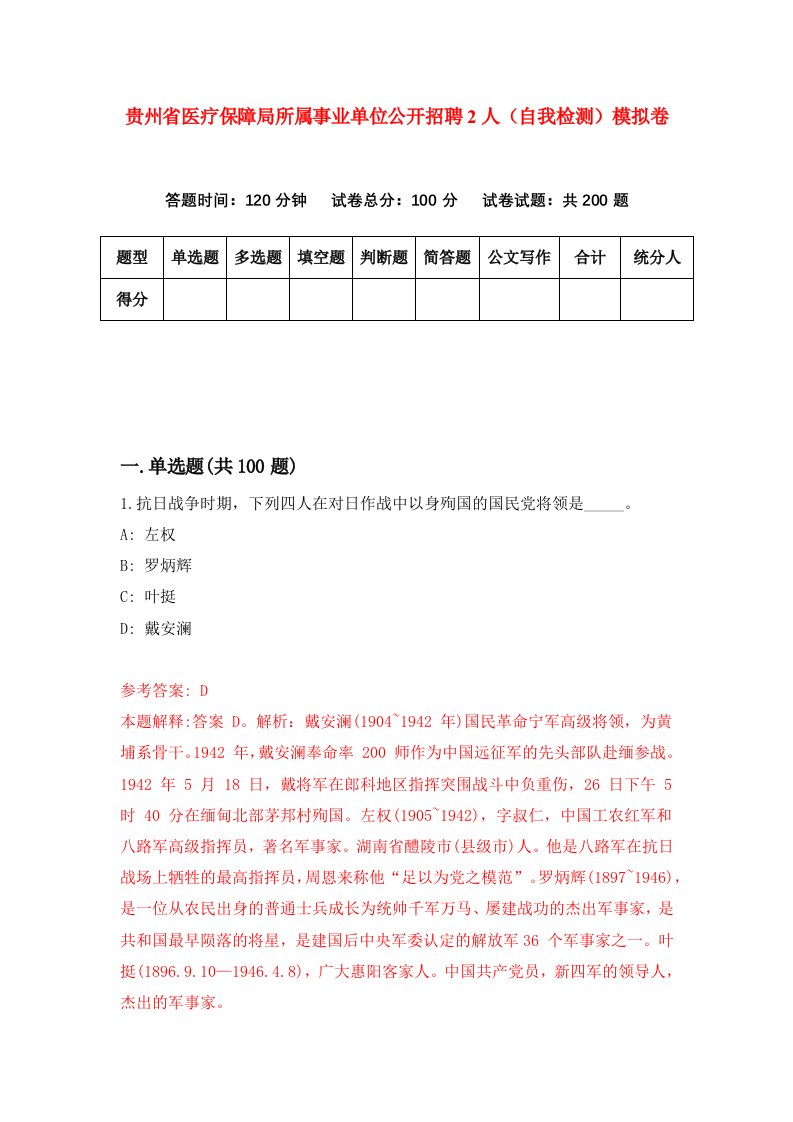 贵州省医疗保障局所属事业单位公开招聘2人（自我检测）模拟卷

答题时间：120分钟　试卷总分：100分　试卷试题：共200题

| 题型 | 单选题 | 多选题 | 填空题 | 判断题 | 简答题 | 公文写作 | 合计 | 统分人 |
|---|---|---|---|---|---|---|---|---|
| 得分 | | | | | | | | |

一.单选题(共100题)

1.抗日战争时期，下列四人在对日作战中以身殉国的国民党将领是_____。
A: 左权
B: 罗炳辉
C: 叶挺
D: 戴安澜

参考答案: D
本题解释:答案 D。解析：戴安澜(1904~1942 年)国民革命宁军高级将领，为黄埔系骨干。1942 年，戴安澜奉命率 200 师作为中国远征军的先头部队赴缅参战。1942 年 5 月 18 日，戴将军在郎科地区指挥突围战斗中负重伤，26 日下午 5 时 40 分在缅甸北部茅邦村殉国。左权(1905~1942)，字叔仁，中国工农红军和八路军高级指挥员，著名军事家。湖南省醴陵市(县级市)人。他是八路军在抗日战场上牺牲的最高指挥员，周恩来称他“足以为党之模范”。罗炳辉(1897~1946)，是一位从农民出身的普通士兵成长为统帅千军万马、屡建战功的杰出军事家，是共和国最早陨落的将星，是建国后中央军委认定的解放军 36 个军事家之一。叶挺(1896.9.10—1946.4.8)，广大惠阳客家人。中国共产党员，新四军的领导人，杰出的军事家。